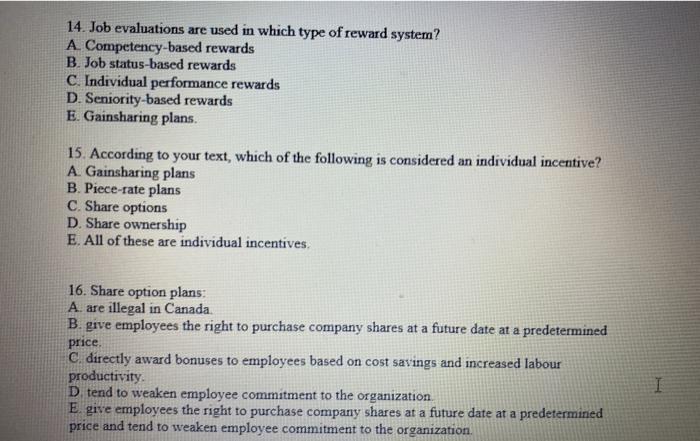 14. Job evaluations are used in which type of reward system?
A. Competency-based rewards
B. Job status-based rewards
C. Individual performance rewards
D. Seniority-based rewards
E. Gainsharing plans.

15. According to your text, which of the following is considered an individual incentive?
A. Gainsharing plans
B. Piece-rate plans
C. Share options
D. Share ownership
E. All of these are individual incentives.

16. Share option plans:
A. are illegal in Canada.
B. give employees the right to purchase company shares at a future date at a predetermined price.
C. directly award bonuses to employees based on cost savings and increased labour productivity.
D. tend to weaken employee commitment to the organization.
E. give employees the right to purchase company shares at a future date at a predetermined price and tend to weaken employee commitment to the organization.